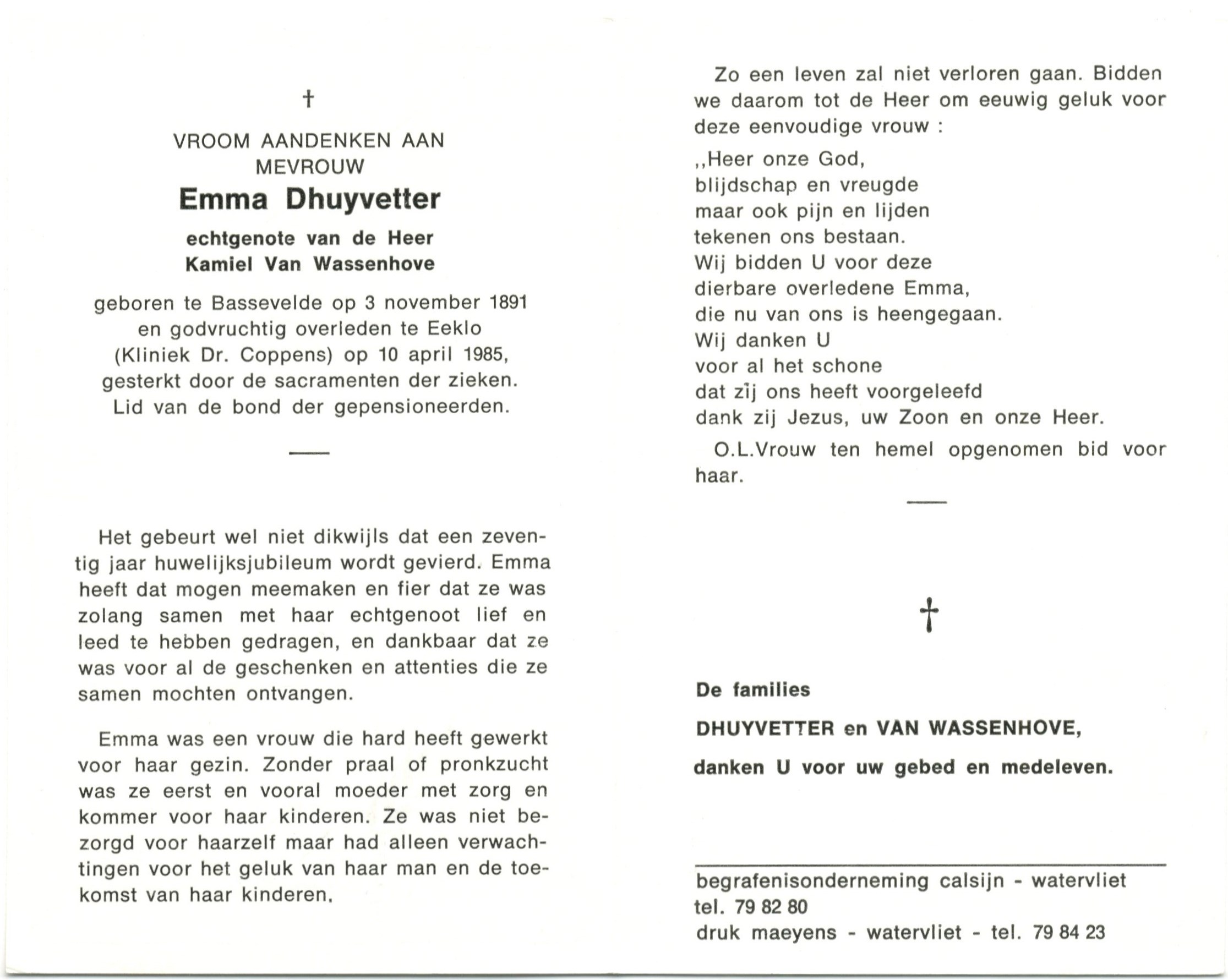 †

VROOM AANDENKEN AAN
MEVROUW

Emma Dhuyvetter

echtgenote van de Heer
Kamiel Van Wassenhove

geboren te Bassevelde op 3 november 1891 en godvruchtig overleden te Eeklo (Kliniek Dr. Coppens) op 10 april 1985, gesterkt door de sacramenten der zieken. Lid van de bond der gepensioneerden.

Het gebeurt wel niet dikwijls dat een zeventig jaar huwelijksjubileum wordt gevierd. Emma heeft dat mogen meemaken en fier dat ze was zolang samen met haar echtgenoot lief en leed te hebben gedragen, en dankbaar dat ze was voor al de geschenken en attenties die ze samen mochten ontvangen.

Emma was een vrouw die hard heeft gewerkt voor haar gezin. Zonder praal of pronkzucht was ze eerst en vooral moeder met zorg en kommer voor haar kinderen. Ze was niet bezorgd voor haarzelf maar had alleen verwachtingen voor het geluk van haar man en de toekomst van haar kinderen.

Zo een leven zal niet verloren gaan. Bidden we daarom tot de Heer om eeuwig geluk voor deze eenvoudige vrouw :

,,Heer onze God,
blijdschap en vreugde
maar ook pijn en lijden
tekenen ons bestaan.
Wij bidden U voor deze
dierbare overledene Emma,
die nu van ons is heengegaan.
Wij danken U
voor al het schone
dat zij ons heeft voorgeleefd
dank zij Jezus, uw Zoon en onze Heer.

O.L.Vrouw ten hemel opgenomen bid voor haar.

†

De families

DHUYVETTER en VAN WASSENHOVE,

danken U voor uw gebed en medeleven.

begrafenisonderneming calsijn - watervliet
tel. 79 82 80
druk maeyens - watervliet - tel. 79 84 23